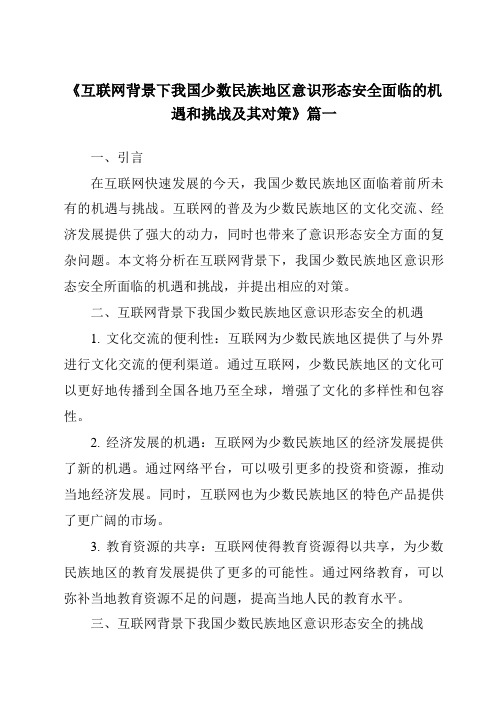 《互联网背景下我国少数民族地区意识形态安全面临的机遇和挑战及其对策》篇一

一、引言

在互联网快速发展的今天，我国少数民族地区面临着前所未有的机遇与挑战。互联网的普及为少数民族地区的文化交流、经济发展提供了强大的动力，同时也带来了意识形态安全方面的复杂问题。本文将分析在互联网背景下，我国少数民族地区意识形态安全所面临的机遇和挑战，并提出相应的对策。

二、互联网背景下我国少数民族地区意识形态安全的机遇

1. 文化交流的便利性：互联网为少数民族地区提供了与外界进行文化交流的便利渠道。通过互联网，少数民族地区的文化可以更好地传播到全国各地乃至全球，增强了文化的多样性和包容性。

2. 经济发展的机遇：互联网为少数民族地区的经济发展提供了新的机遇。通过网络平台，可以吸引更多的投资和资源，推动当地经济发展。同时，互联网也为少数民族地区的特色产品提供了更广阔的市场。

3. 教育资源的共享：互联网使得教育资源得以共享，为少数民族地区的教育发展提供了更多的可能性。通过网络教育，可以弥补当地教育资源不足的问题，提高当地人民的教育水平。

三、互联网背景下我国少数民族地区意识形态安全的挑战